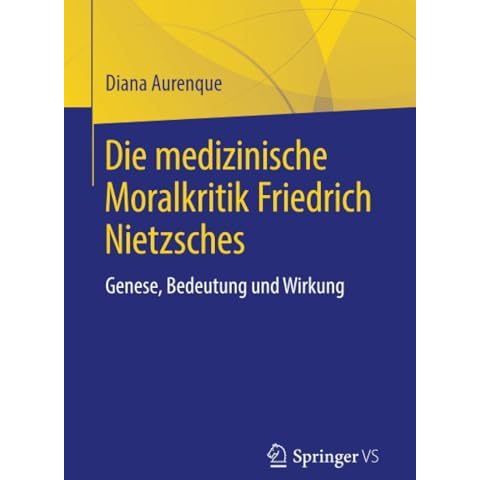 Diana Aurenque

Die medizinische Moralkritik Friedrich Nietzsches

Genese, Bedeutung und Wirkung

Springer VS